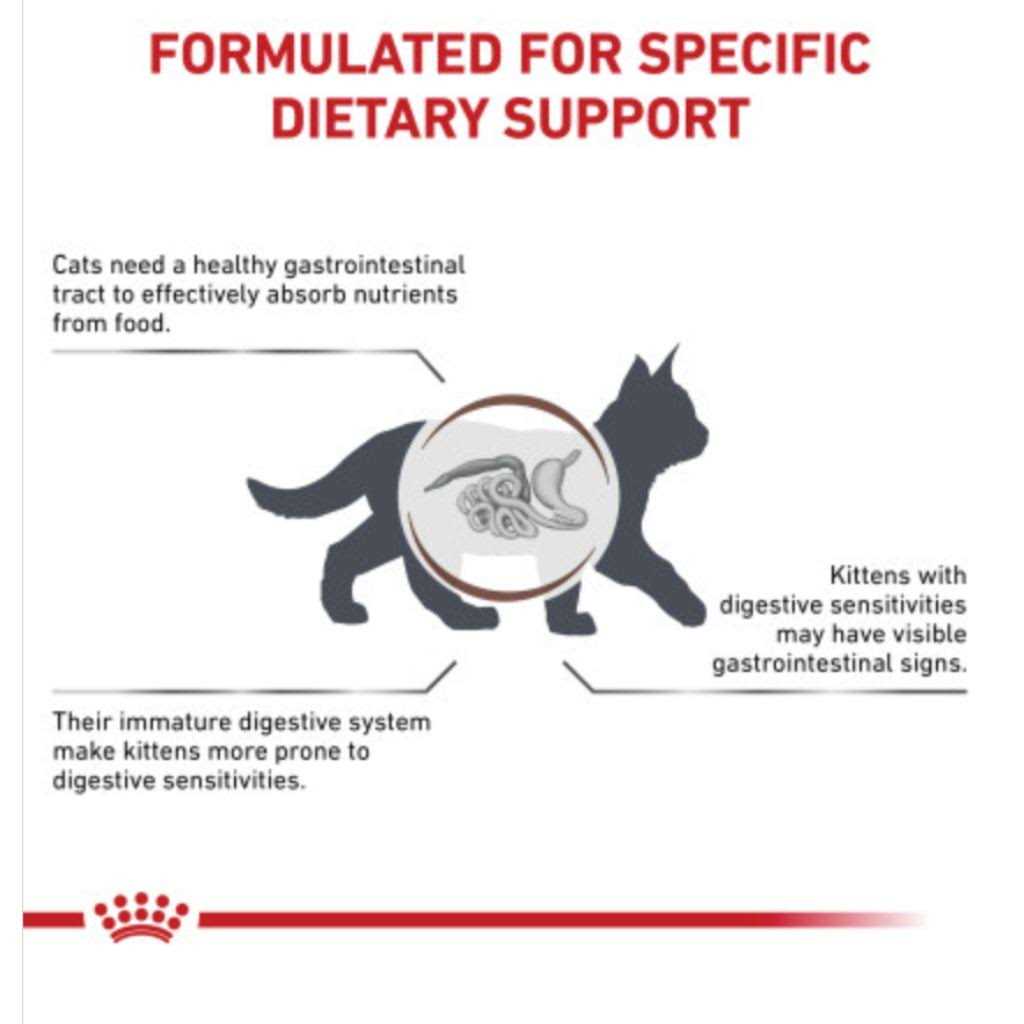 FORMULATED FOR SPECIFIC DIETARY SUPPORT

Cats need a healthy gastrointestinal tract to effectively absorb nutrients from food.

Kittens with digestive sensitivities may have visible gastrointestinal signs.

Their immature digestive system make kittens more prone to digestive sensitivities.